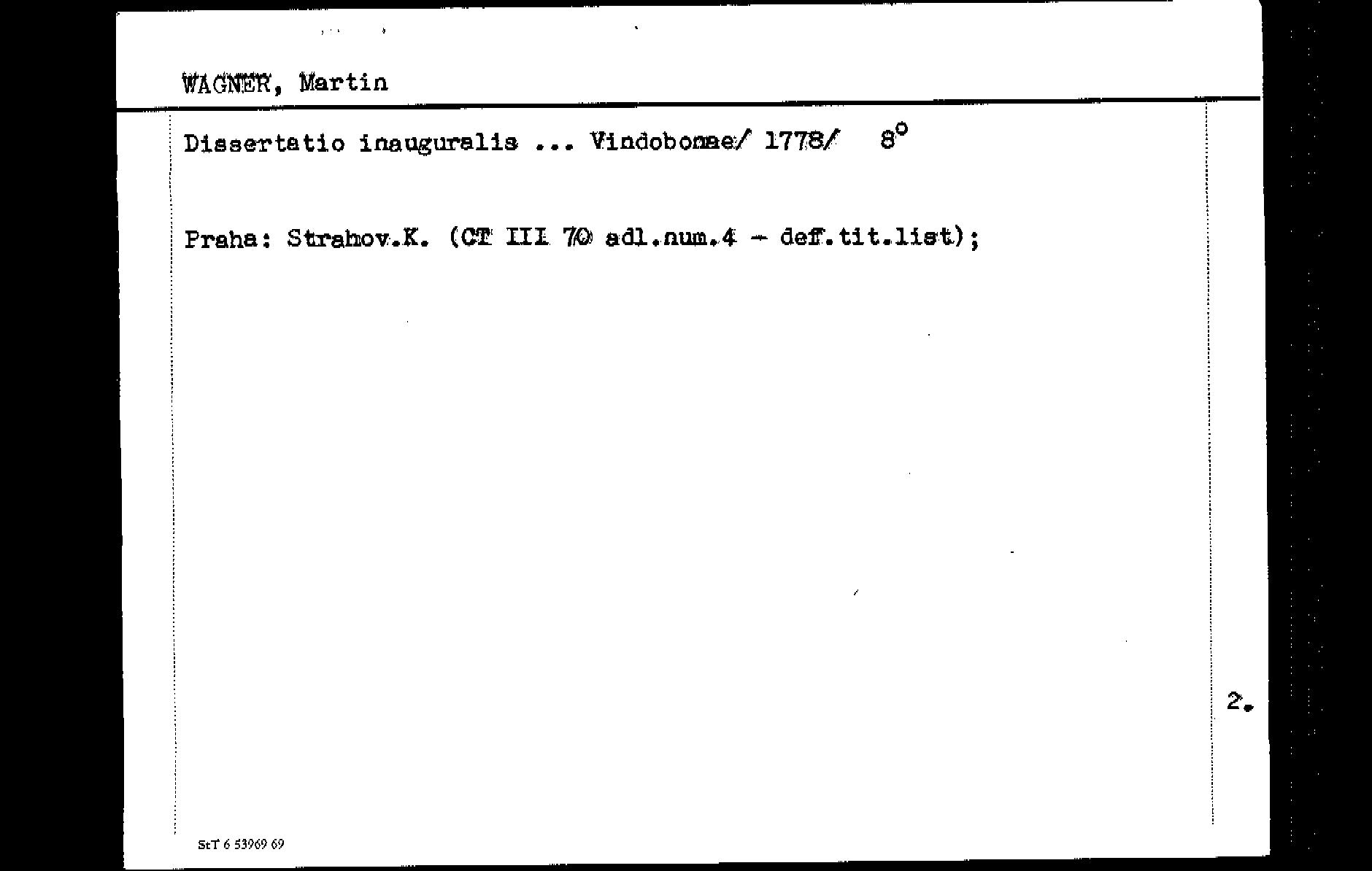 WAGNER, Martin

Dissertatio inauguralis ... Vindobonae/ 1778/ 8°

Praha: Strahov.K. (CT III 70 adl.num.4 - def.tit.list);

2.

StT 6 53969 69